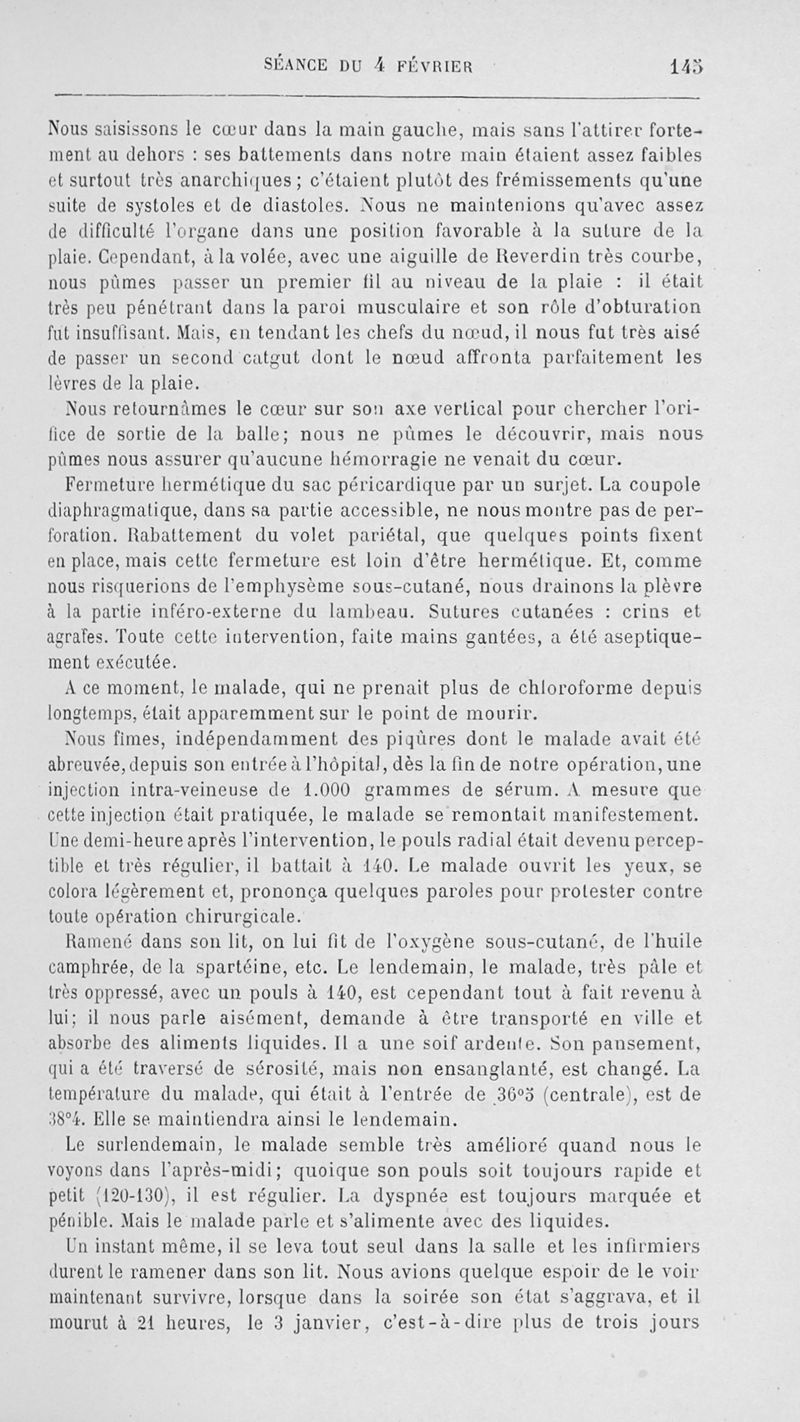 SÉANCE DU 4 FÉVRIER 145

Nous saisissons le cœur dans la main gauche, mais sans l'attirer fortement au dehors : ses battements dans notre main étaient assez faibles et surtout très anarchiques ; c'étaient plutôt des frémissements qu'une suite de systoles et de diastoles. Nous ne maintenions qu'avec assez de difficulté l'organe dans une position favorable à la suture de la plaie. Cependant, à la volée, avec une aiguille de Reverdin très courbe, nous pûmes passer un premier fil au niveau de la plaie : il était très peu pénétrant dans la paroi musculaire et son rôle d'obturation fut insuffisant. Mais, en tendant les chefs du nœud, il nous fut très aisé de passer un second catgut dont le nœud affronta parfaitement les lèvres de la plaie.

Nous retournâmes le cœur sur son axe vertical pour chercher l'orifice de sortie de la balle; nous ne pûmes le découvrir, mais nous pûmes nous assurer qu'aucune hémorragie ne venait du cœur.

Fermeture hermétique du sac péricardique par un surjet. La coupole diaphragmatique, dans sa partie accessible, ne nous montre pas de perforation. Rabattement du volet pariétal, que quelques points fixent en place, mais cette fermeture est loin d'être hermétique. Et, comme nous risquerions de l'emphysème sous-cutané, nous drainons la plèvre à la partie inféro-externe du lambeau. Sutures cutanées : crins et agrafes. Toute cette intervention, faite mains gantées, a été aseptiquement exécutée.

A ce moment, le malade, qui ne prenait plus de chloroforme depuis longtemps, était apparemment sur le point de mourir.

Nous fîmes, indépendamment des piqûres dont le malade avait été abreuvée, depuis son entrée à l'hôpital, dès la fin de notre opération, une injection intra-veineuse de 1.000 grammes de sérum. A mesure que cette injection était pratiquée, le malade se remontait manifestement. Une demi-heure après l'intervention, le pouls radial était devenu perceptible et très régulier, il battait à 140. Le malade ouvrit les yeux, se colora légèrement et, prononça quelques paroles pour protester contre toute opération chirurgicale.

Ramené dans son lit, on lui fit de l'oxygène sous-cutané, de l'huile camphrée, de la spartéine, etc. Le lendemain, le malade, très pâle et très oppressé, avec un pouls à 140, est cependant tout à fait revenu à lui; il nous parle aisément, demande à être transporté en ville et absorbe des aliments liquides. Il a une soif ardente. Son pansement, qui a été traversé de sérosité, mais non ensanglanté, est changé. La température du malade, qui était à l'entrée de 36°5 (centrale), est de 38°4. Elle se maintiendra ainsi le lendemain.

Le surlendemain, le malade semble très amélioré quand nous le voyons dans l'après-midi; quoique son pouls soit toujours rapide et petit (120-130), il est régulier. La dyspnée est toujours marquée et pénible. Mais le malade parle et s'alimente avec des liquides.

Un instant même, il se leva tout seul dans la salle et les infirmiers durent le ramener dans son lit. Nous avions quelque espoir de le voir maintenant survivre, lorsque dans la soirée son état s'aggrava, et il mourut à 21 heures, le 3 janvier, c'est-à-dire plus de trois jours